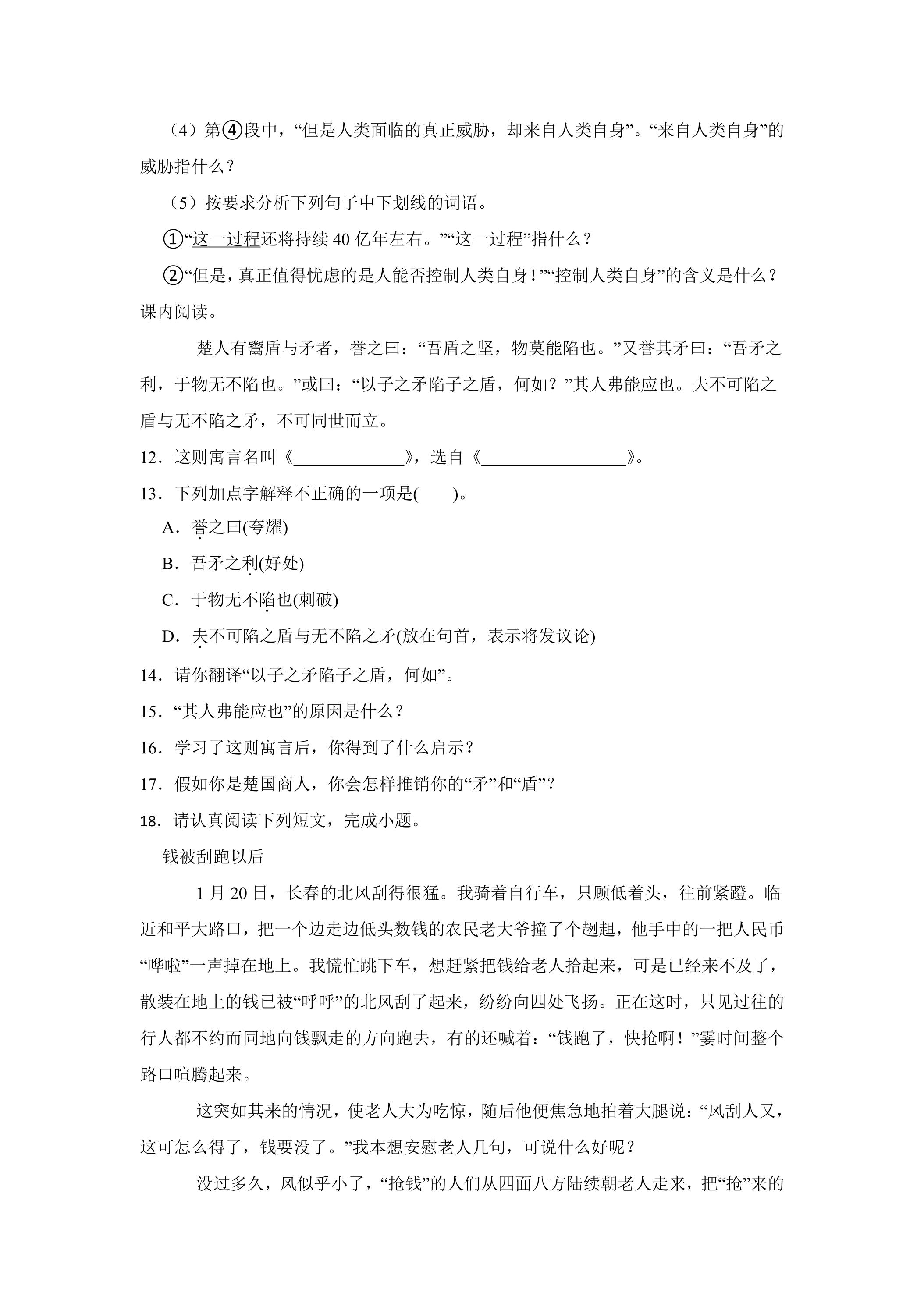 （4）第④段中，“但是人类面临的真正威胁，却来自人类自身”。“来自人类自身”的威胁指什么？

（5）按要求分析下列句子中下划线的词语。

①“这一过程还将持续40亿年左右。”“这一过程”指什么？

②“但是，真正值得忧虑的是人能否控制人类自身！”“控制人类自身”的含义是什么？

课内阅读。

楚人有鬻盾与矛者，誉之曰：“吾盾之坚，物莫能陷也。”又誉其矛曰：“吾矛之利，于物无不陷也。”或曰：“以子之矛陷子之盾，何如？”其人弗能应也。夫不可陷之盾与无不陷之矛，不可同世而立。

12．这则寓言名叫《____》，选自《____》。

13．下列加点字解释不正确的一项是(    )。

A．誉之曰(夸耀)

B．吾矛之利(好处)

C．于物无不陷也(刺破)

D．夫不可陷之盾与无不陷之矛(放在句首，表示将发议论)

14．请你翻译“以子之矛陷子之盾，何如”。

15．“其人弗能应也”的原因是什么？

16．学习了这则寓言后，你得到了什么启示？

17．假如你是楚国商人，你会怎样推销你的“矛”和“盾”？

18．请认真阅读下列短文，完成小题。

钱被刮跑以后

1月20日，长春的北风刮得很猛。我骑着自行车，只顾低着头，往前紧蹬。临近和平大路口，把一个边走边低头数钱的农民老大爷撞了个趔趄，他手中的一把人民币“哗啦”一声掉在地上。我慌忙跳下车，想赶紧把钱给老人拾起来，可是已经来不及了，散装在地上的钱已被“呼呼”的北风刮了起来，纷纷向四处飞扬。正在这时，只见过往的行人都不约而同地向钱飘走的方向跑去，有的还喊着：“钱跑了，快抢啊！”霎时间整个路口喧腾起来。

这突如其来的情况，使老人大为吃惊，随后他便焦急地拍着大腿说：“风刮人又，这可怎么得了，钱要没了。”我本想安慰老人几句，可说什么好呢？

没过多久，风似乎小了，“抢钱”的人们从四面八方陆续朝老人走来，把“抢”来的